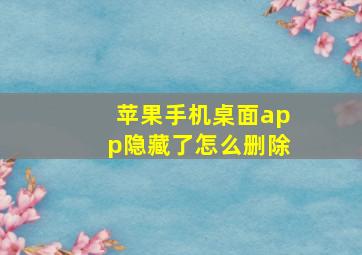 苹果手机桌面app隐藏了怎么删除